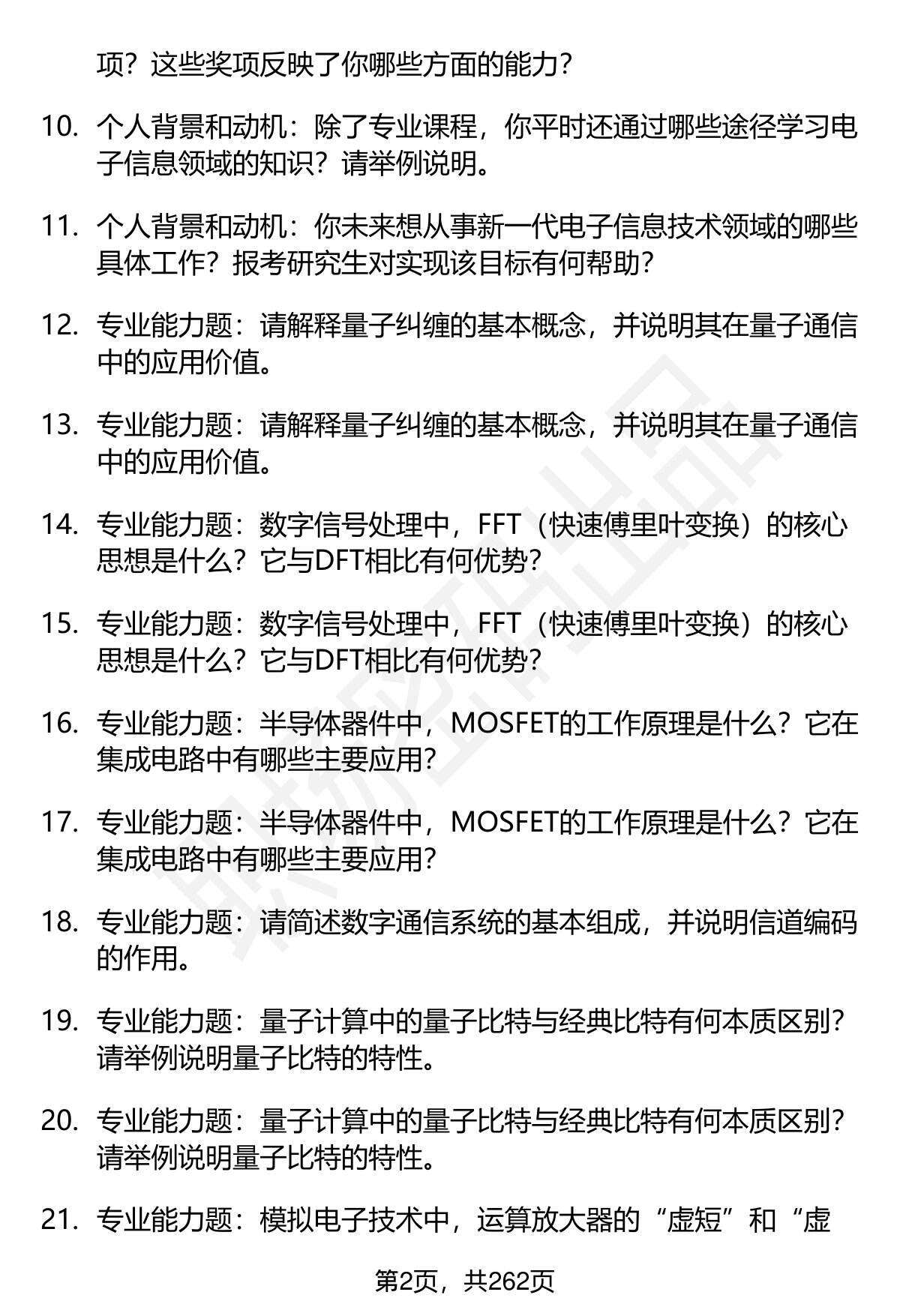 项？这些奖项反映了你哪些方面的能力？

10. 个人背景和动机：除了专业课程，你平时还通过哪些途径学习电子信息领域的知识？请举例说明。

11. 个人背景和动机：你未来想从事新一代电子信息技术领域的哪些具体工作？报考研究生对实现该目标有何帮助？

12. 专业能力题：请解释量子纠缠的基本概念，并说明其在量子通信中的应用价值。

13. 专业能力题：请解释量子纠缠的基本概念，并说明其在量子通信中的应用价值。

14. 专业能力题：数字信号处理中，FFT（快速傅里叶变换）的核心思想是什么？它与DFT相比有何优势？

15. 专业能力题：数字信号处理中，FFT（快速傅里叶变换）的核心思想是什么？它与DFT相比有何优势？

16. 专业能力题：半导体器件中，MOSFET的工作原理是什么？它在集成电路中有哪些主要应用？

17. 专业能力题：半导体器件中，MOSFET的工作原理是什么？它在集成电路中有哪些主要应用？

18. 专业能力题：请简述数字通信系统的基本组成，并说明信道编码的作用。

19. 专业能力题：量子计算中的量子比特与经典比特有何本质区别？请举例说明量子比特的特性。

20. 专业能力题：量子计算中的量子比特与经典比特有何本质区别？请举例说明量子比特的特性。

21. 专业能力题：模拟电子技术中，运算放大器的“虚短”和“虚

第2页，共262页